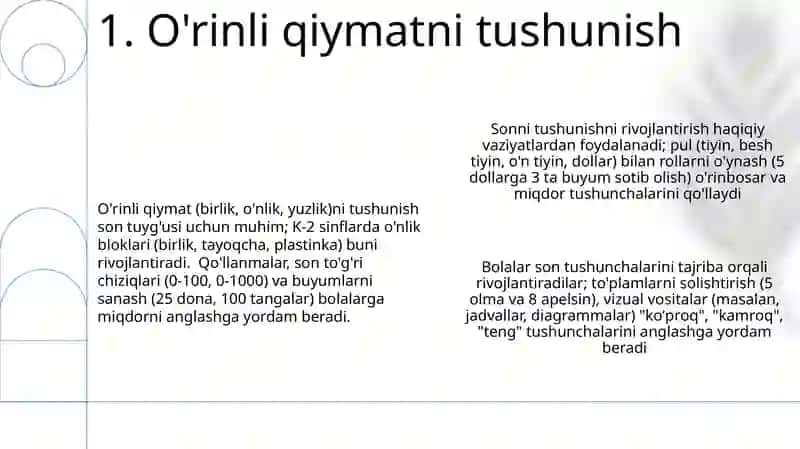 1. O'rinli qiymatni tushunish

O'rinli qiymat (birlik, o'nlik, yuzlik)ni tushunish son tuyg'usi uchun muhim; K-2 sinflarda o'nlik bloklari (birlik, tayoqcha, plastinka) buni rivojlantiradi. Qo'llanmalar, son to'g'ri chiziqlari (0-100, 0-1000) va buyumlarni sanash (25 dona, 100 tangalar) bolalarga miqdorni anglashga yordam beradi.

Sonni tushunishni rivojlantirish haqiqiy vaziyatlardan foydalanadi; pul (tiyin, besh tiyin, o'n tiyin, dollar) bilan rollarni o'ynash (5 dollarga 3 ta buyum sotib olish) o'rinbosar va miqdor tushunchalarini qo'llaydi

Bolalar son tushunchalarini tajriba orqali rivojlantiradilar; to'plamlarni solishtirish (5 olma va 8 apelsin), vizual vositalar (masalan, jadvallar, diagrammalar) "ko'proq", "kamroq", "teng" tushunchalarini anglashga yordam beradi